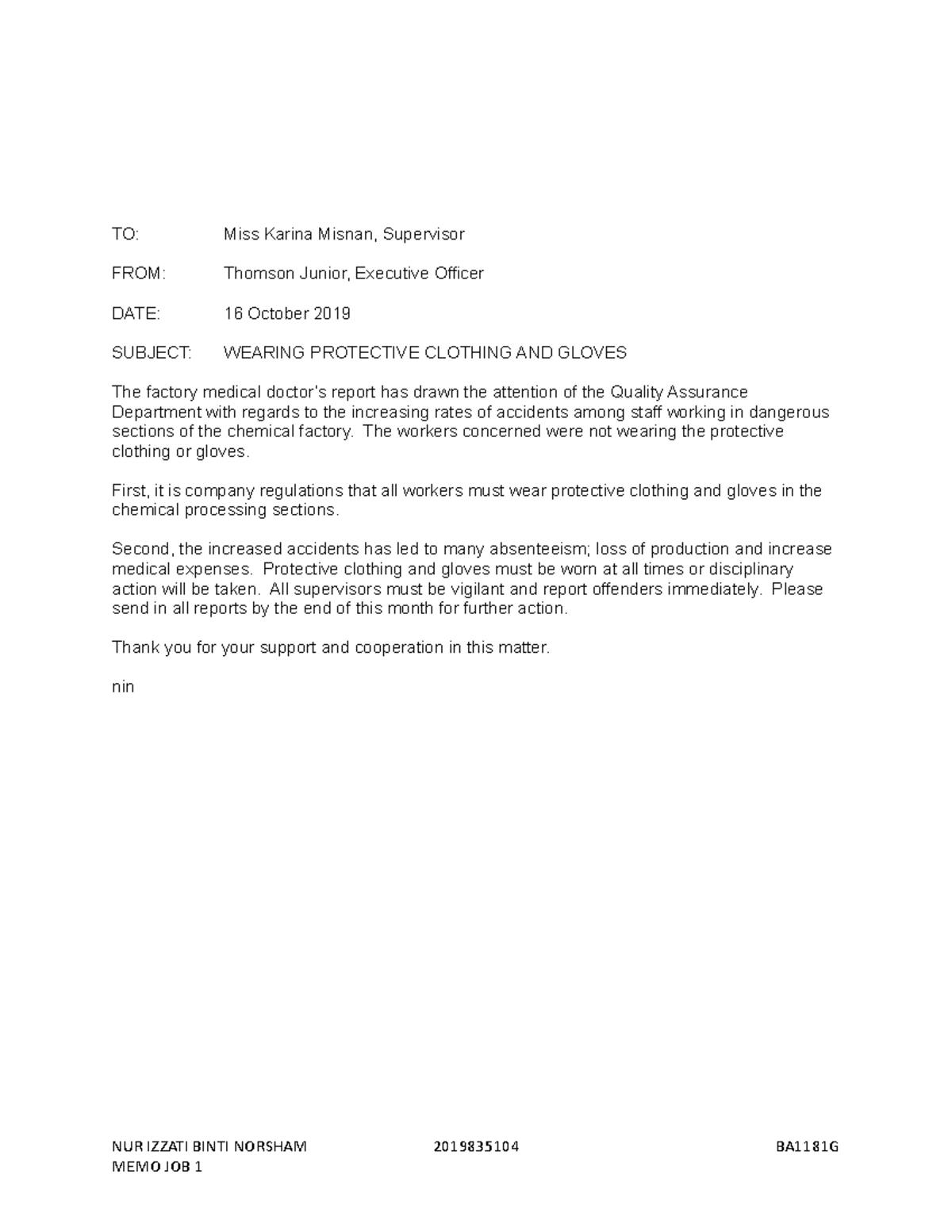 TO: Miss Karina Misnan, Supervisor

FROM: Thomson Junior, Executive Officer

DATE: 16 October 2019

SUBJECT: WEARING PROTECTIVE CLOTHING AND GLOVES

The factory medical doctor's report has drawn the attention of the Quality Assurance Department with regards to the increasing rates of accidents among staff working in dangerous sections of the chemical factory. The workers concerned were not wearing the protective clothing or gloves.

First, it is company regulations that all workers must wear protective clothing and gloves in the chemical processing sections.

Second, the increased accidents has led to many absenteeism; loss of production and increase medical expenses. Protective clothing and gloves must be worn at all times or disciplinary action will be taken. All supervisors must be vigilant and report offenders immediately. Please send in all reports by the end of this month for further action.

Thank you for your support and cooperation in this matter.

nin

NUR IZZATI BINTI NORSHAM 2019835104 BA1181G
MEMO JOB 1